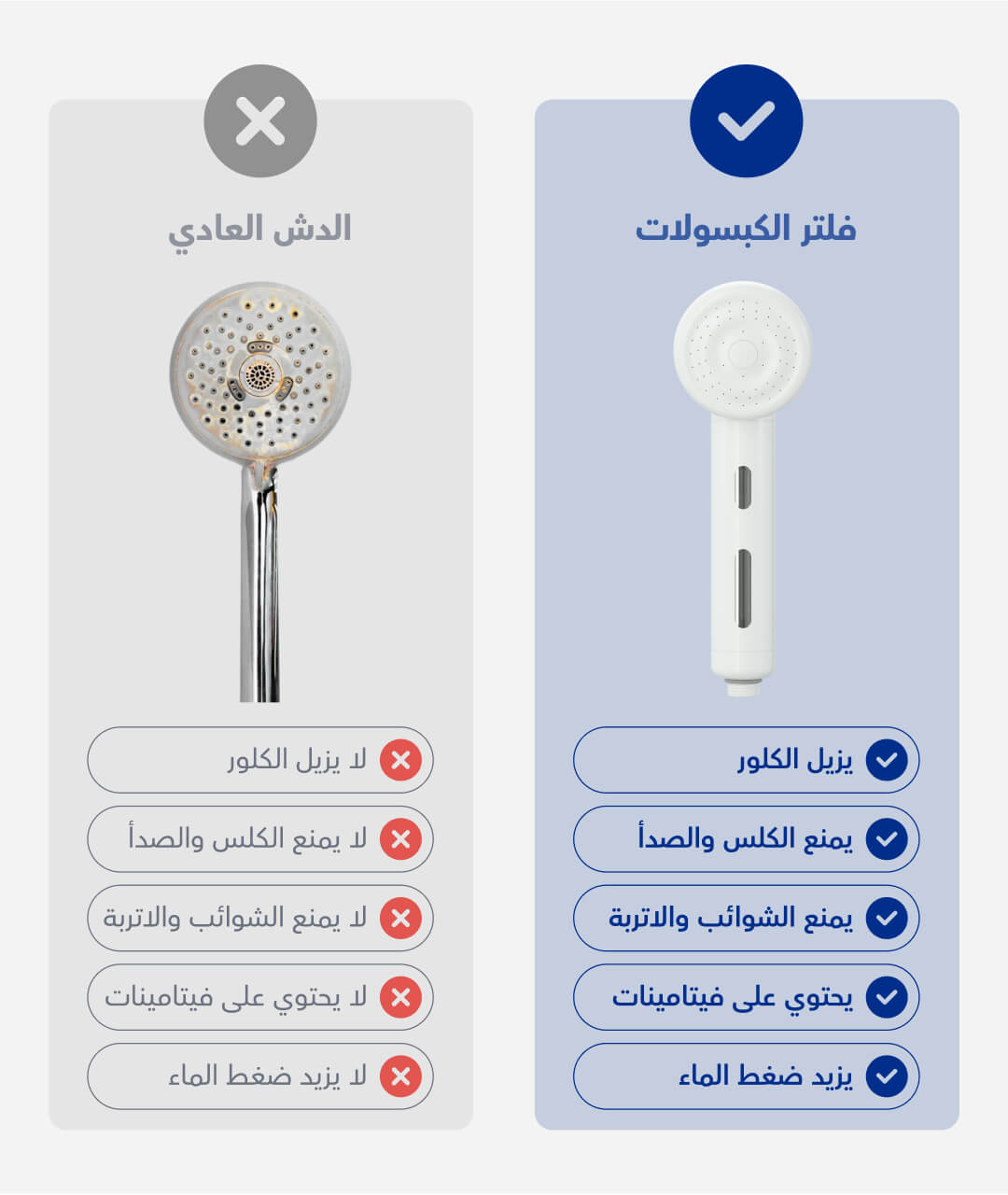 فلتر الكبسولات

يزيل الكلور

يمنع الكلس والصدأ

يمنع الشوائب والاتربة

يحتوي على فيتامينات

يزيد ضغط الماء

الدش العادي

لا يزيل الكلور

لا يمنع الكلس والصدأ

لا يمنع الشوائب والاتربة

لا يحتوي على فيتامينات

لا يزيد ضغط الماء